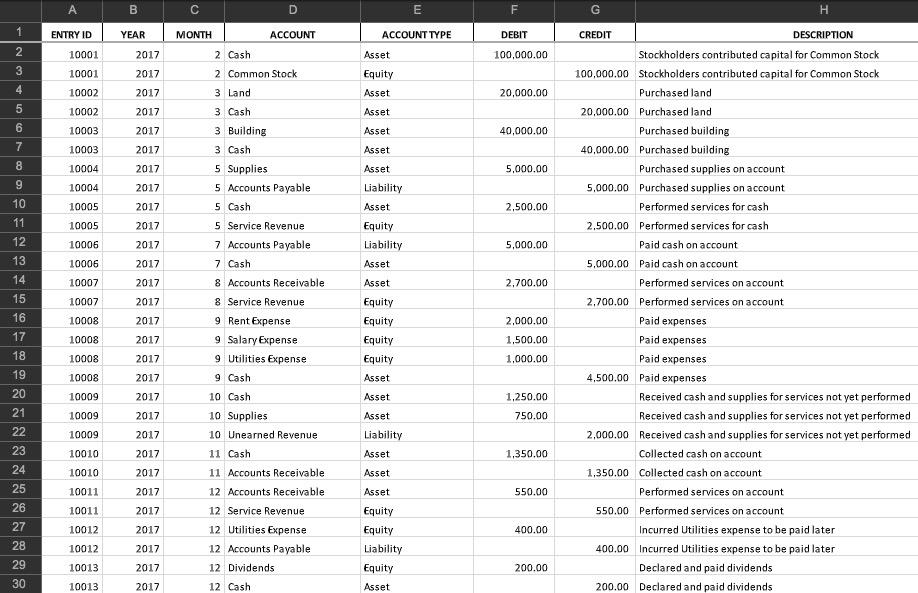 | | A | B | C | D | E | F | G | H |
|---|---|---|---|---|---|---|---|---|
| 1 | ENTRY ID | YEAR | MONTH | ACCOUNT | ACCOUNT TYPE | DEBIT | CREDIT | DESCRIPTION |
| 2 | 10001 | 2017 | 2 | Cash | Asset | 100,000.00 | | Stockholders contributed capital for Common Stock |
| 3 | 10001 | 2017 | 2 | Common Stock | Equity | | 100,000.00 | Stockholders contributed capital for Common Stock |
| 4 | 10002 | 2017 | 3 | Land | Asset | 20,000.00 | | Purchased land |
| 5 | 10002 | 2017 | 3 | Cash | Asset | | 20,000.00 | Purchased land |
| 6 | 10003 | 2017 | 3 | Building | Asset | 40,000.00 | | Purchased building |
| 7 | 10003 | 2017 | 3 | Cash | Asset | | 40,000.00 | Purchased building |
| 8 | 10004 | 2017 | 5 | Supplies | Asset | 5,000.00 | | Purchased supplies on account |
| 9 | 10004 | 2017 | 5 | Accounts Payable | Liability | | 5,000.00 | Purchased supplies on account |
| 10 | 10005 | 2017 | 5 | Cash | Asset | 2,500.00 | | Performed services for cash |
| 11 | 10005 | 2017 | 5 | Service Revenue | Equity | | 2,500.00 | Performed services for cash |
| 12 | 10006 | 2017 | 7 | Accounts Payable | Liability | 5,000.00 | | Paid cash on account |
| 13 | 10006 | 2017 | 7 | Cash | Asset | | 5,000.00 | Paid cash on account |
| 14 | 10007 | 2017 | 8 | Accounts Receivable | Asset | 2,700.00 | | Performed services on account |
| 15 | 10007 | 2017 | 8 | Service Revenue | Equity | | 2,700.00 | Performed services on account |
| 16 | 10008 | 2017 | 9 | Rent Expense | Equity | 2,000.00 | | Paid expenses |
| 17 | 10008 | 2017 | 9 | Salary Expense | Equity | 1,500.00 | | Paid expenses |
| 18 | 10008 | 2017 | 9 | Utilities Expense | Equity | 1,000.00 | | Paid expenses |
| 19 | 10008 | 2017 | 9 | Cash | Asset | | 4,500.00 | Paid expenses |
| 20 | 10009 | 2017 | 10 | Cash | Asset | 1,250.00 | | Received cash and supplies for services not yet performed |
| 21 | 10009 | 2017 | 10 | Supplies | Asset | 750.00 | | Received cash and supplies for services not yet performed |
| 22 | 10009 | 2017 | 10 | Unearned Revenue | Liability | | 2,000.00 | Received cash and supplies for services not yet performed |
| 23 | 10010 | 2017 | 11 | Cash | Asset | 1,350.00 | | Collected cash on account |
| 24 | 10010 | 2017 | 11 | Accounts Receivable | Asset | | 1,350.00 | Collected cash on account |
| 25 | 10011 | 2017 | 12 | Accounts Receivable | Asset | 550.00 | | Performed services on account |
| 26 | 10011 | 2017 | 12 | Service Revenue | Equity | | 550.00 | Performed services on account |
| 27 | 10012 | 2017 | 12 | Utilities Expense | Equity | 400.00 | | Incurred Utilities expense to be paid later |
| 28 | 10012 | 2017 | 12 | Accounts Payable | Liability | | 400.00 | Incurred Utilities expense to be paid later |
| 29 | 10013 | 2017 | 12 | Dividends | Equity | 200.00 | | Declared and paid dividends |
| 30 | 10013 | 2017 | 12 | Cash | Asset | | 200.00 | Declared and paid dividends |